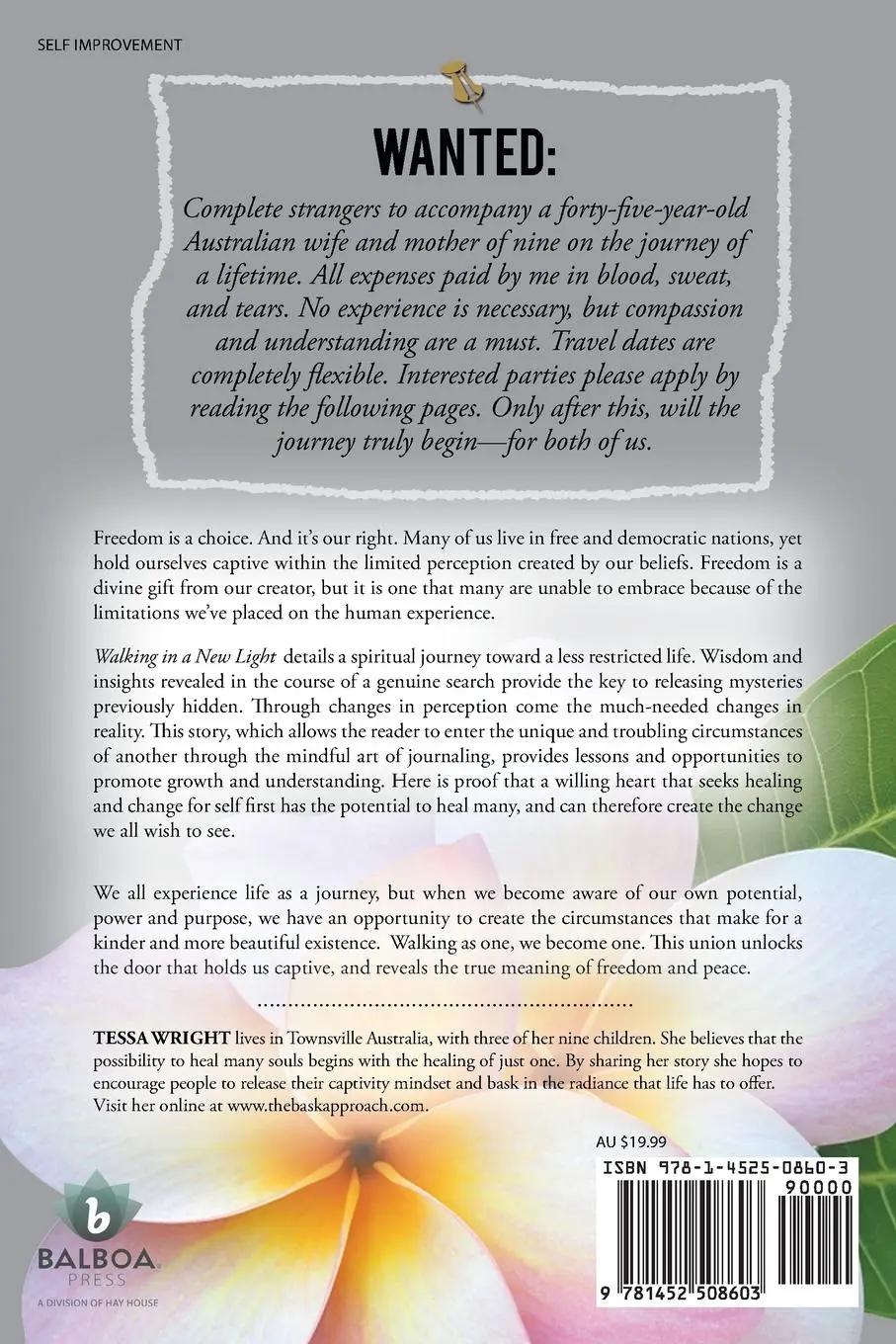 SELF IMPROVEMENT

WANTED:

Complete strangers to accompany a forty-five-year-old Australian wife and mother of nine on the journey of a lifetime. All expenses paid by me in blood, sweat, and tears. No experience is necessary, but compassion and understanding are a must. Travel dates are completely flexible. Interested parties please apply by reading the following pages. Only after this, will the journey truly begin—for both of us.

Freedom is a choice. And it's our right. Many of us live in free and democratic nations, yet hold ourselves captive within the limited perception created by our beliefs. Freedom is a divine gift from our creator, but it is one that many are unable to embrace because of the limitations we've placed on the human experience.

Walking in a New Light details a spiritual journey toward a less restricted life. Wisdom and insights revealed in the course of a genuine search provide the key to releasing mysteries previously hidden. Through changes in perception come the much-needed changes in reality. This story, which allows the reader to enter the unique and troubling circumstances of another through the mindful art of journaling, provides lessons and opportunities to promote growth and understanding. Here is proof that a willing heart that seeks healing and change for self first has the potential to heal many, and can therefore create the change we all wish to see.

We all experience life as a journey, but when we become aware of our own potential, power and purpose, we have an opportunity to create the circumstances that make for a kinder and more beautiful existence. Walking as one, we become one. This union unlocks the door that holds us captive, and reveals the true meaning of freedom and peace.

TESSA WRIGHT lives in Townsville Australia, with three of her nine children. She believes that the possibility to heal many souls begins with the healing of just one. By sharing her story she hopes to encourage people to release their captivity mindset and bask in the radiance that life has to offer. Visit her online at www.thebaskapproach.com.

AU $19.99

ISBN 978-1-4525-0860-3

90000

9 781452 508603

b
BALBOA PRESS
A DIVISION OF HAY HOUSE